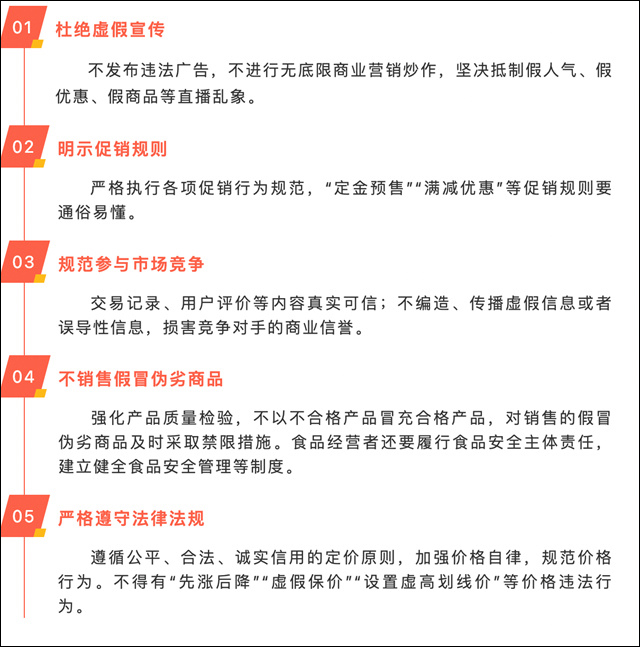 01 杜绝虚假宣传

不发布违法广告，不进行无底限商业营销炒作，坚决抵制假人气、假优惠、假商品等直播乱象。

02 明示促销规则

严格执行各项促销行为规范，“定金预售”“满减优惠”等促销规则要通俗易懂。

03 规范参与市场竞争

交易记录、用户评价等内容真实可信；不编造、传播虚假信息或者误导性信息，损害竞争对手的商业信誉。

04 不销售假冒伪劣商品

强化产品质量检验，不以不合格产品冒充合格产品，对销售的假冒伪劣商品及时采取禁限措施。食品经营者还要履行食品安全主体责任，建立健全食品安全管理等制度。

05 严格遵守法律法规

遵循公平、合法、诚实信用的定价原则，加强价格自律，规范价格行为。不得有“先涨后降”“虚假保价”“设置虚高划线价”等价格违法行为。